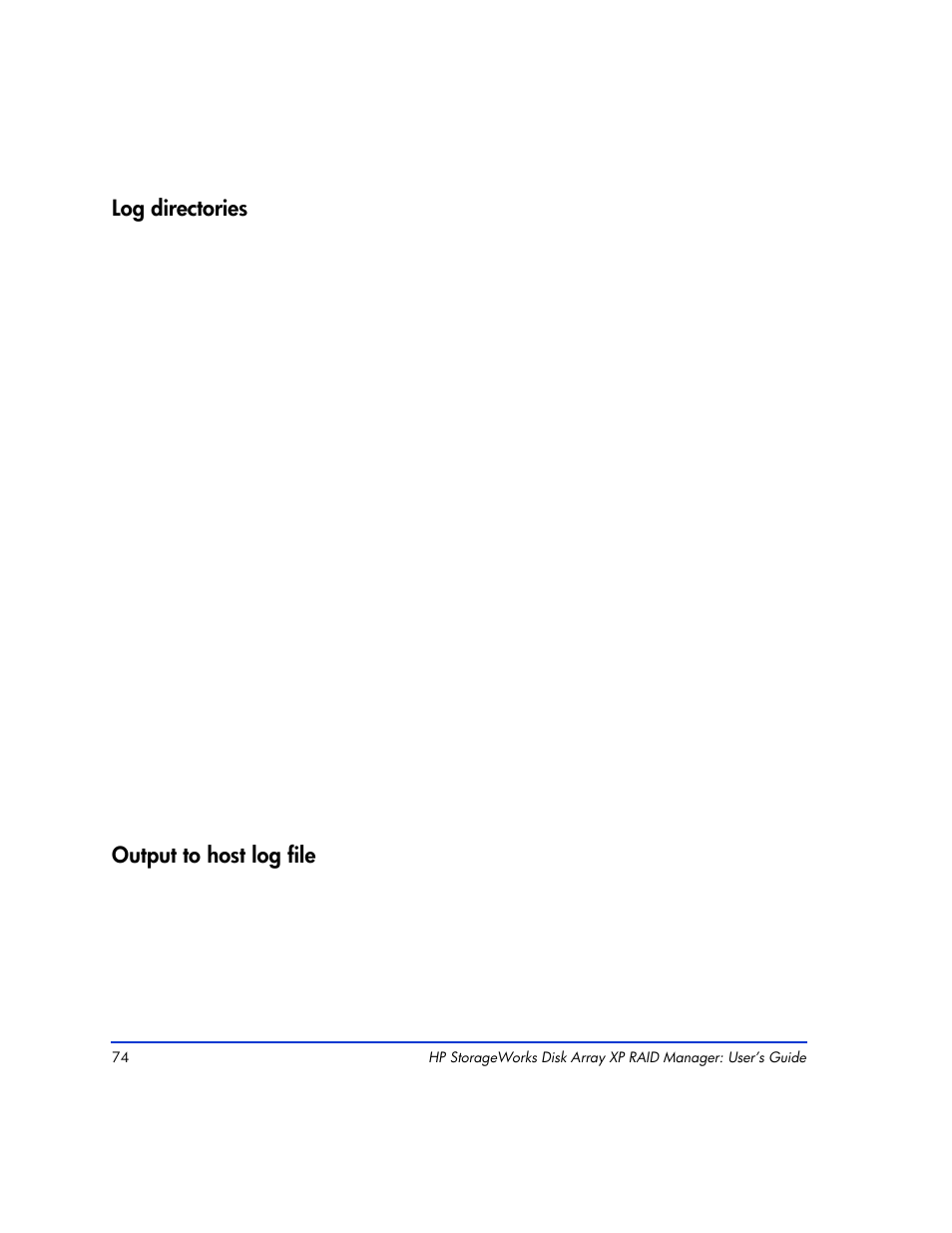 Log directories

Output to host log file

74

HP StorageWorks Disk Array XP RAID Manager: User's Guide